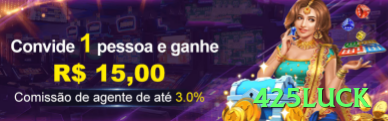 Convide 1 pessoa e ganhe
R$ 15,00
Comissão de agente de até 3.0%
425LUCK